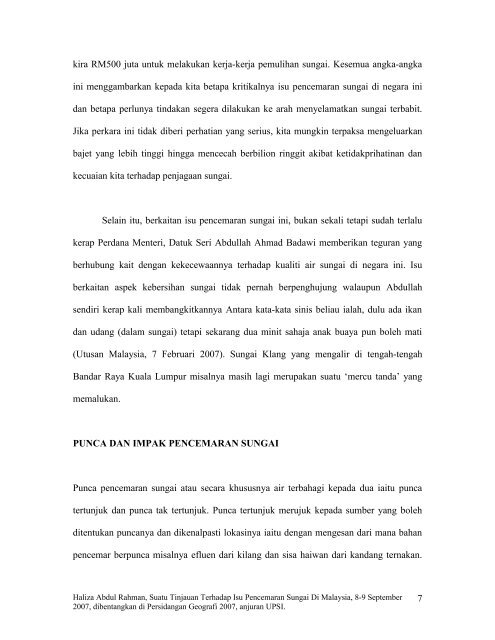 kira RM500 juta untuk melakukan kerja-kerja pemulihan sungai. Kesemua angka-angka ini menggambarkan kepada kita betapa kritikalnya isu pencemaran sungai di negara ini dan betapa perlunya tindakan segera dilakukan ke arah menyelamatkan sungai terbabit. Jika perkara ini tidak diberi perhatian yang serius, kita mungkin terpaksa mengeluarkan bajet yang lebih tinggi hingga mencecah berbilion ringgit akibat ketidakprihatinan dan kecuaian kita terhadap penjagaan sungai.

Selain itu, berkaitan isu pencemaran sungai ini, bukan sekali tetapi sudah terlalu kerap Perdana Menteri, Datuk Seri Abdullah Ahmad Badawi memberikan teguran yang berhubung kait dengan kekecewaannya terhadap kualiti air sungai di negara ini. Isu berkaitan aspek kebersihan sungai tidak pernah berpenghujung walaupun Abdullah sendiri kerap kali membangkitkannya Antara kata-kata sinis beliau ialah, dulu ada ikan dan udang (dalam sungai) tetapi sekarang dua minit sahaja anak buaya pun boleh mati (Utusan Malaysia, 7 Februari 2007). Sungai Klang yang mengalir di tengah-tengah Bandar Raya Kuala Lumpur misalnya masih lagi merupakan suatu 'mercu tanda' yang memalukan.

PUNCA DAN IMPAK PENCEMARAN SUNGAI

Punca pencemaran sungai atau secara khususnya air terbahagi kepada dua iaitu punca tertunjuk dan punca tak tertunjuk. Punca tertunjuk merujuk kepada sumber yang boleh ditentukan puncanya dan dikenalpasti lokasinya iaitu dengan mengesan dari mana bahan pencemar berpunca misalnya efluen dari kilang dan sisa haiwan dari kandang ternakan.

Haliza Abdul Rahman, Suatu Tinjauan Terhadap Isu Pencemaran Sungai Di Malaysia, 8-9 September 2007, dibentangkan di Persidangan Geografi 2007, anjuran UPSI. 7